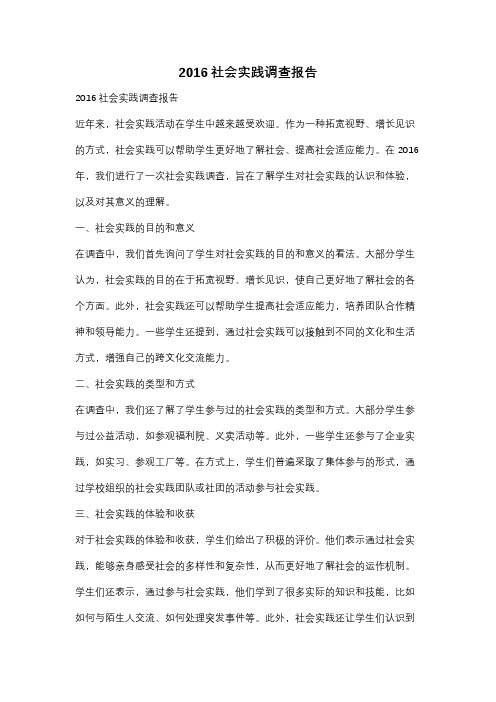 2016 社会实践调查报告

2016 社会实践调查报告

近年来，社会实践活动在学生中越来越受欢迎。作为一种拓宽视野、增长见识的方式，社会实践可以帮助学生更好地了解社会、提高社会适应能力。在 2016 年，我们进行了一次社会实践调查，旨在了解学生对社会实践的认识和体验，以及对其意义的理解。

一、社会实践的目的和意义

在调查中，我们首先询问了学生对社会实践的目的和意义的看法。大部分学生认为，社会实践的目的在于拓宽视野、增长见识，使自己更好地了解社会的各个方面。此外，社会实践还可以帮助学生提高社会适应能力，培养团队合作精神和领导能力。一些学生还提到，通过社会实践可以接触到不同的文化和生活方式，增强自己的跨文化交流能力。

二、社会实践的类型和方式

在调查中，我们还了解了学生参与过的社会实践的类型和方式。大部分学生参与过公益活动，如参观福利院、义卖活动等。此外，一些学生还参与了企业实践，如实习、参观工厂等。在方式上，学生们普遍采取了集体参与的形式，通过学校组织的社会实践团队或社团的活动参与社会实践。

三、社会实践的体验和收获

对于社会实践的体验和收获，学生们给出了积极的评价。他们表示通过社会实践，能够亲身感受社会的多样性和复杂性，从而更好地了解社会的运作机制。学生们还表示，通过参与社会实践，他们学到了很多实际的知识和技能，比如如何与陌生人交流、如何处理突发事件等。此外，社会实践还让学生们认识到